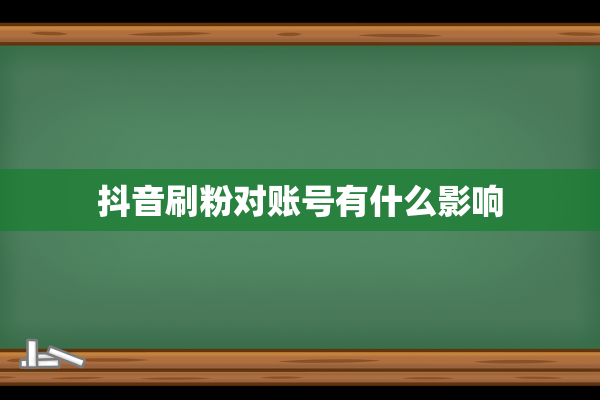 抖音刷粉对账号有什么影响